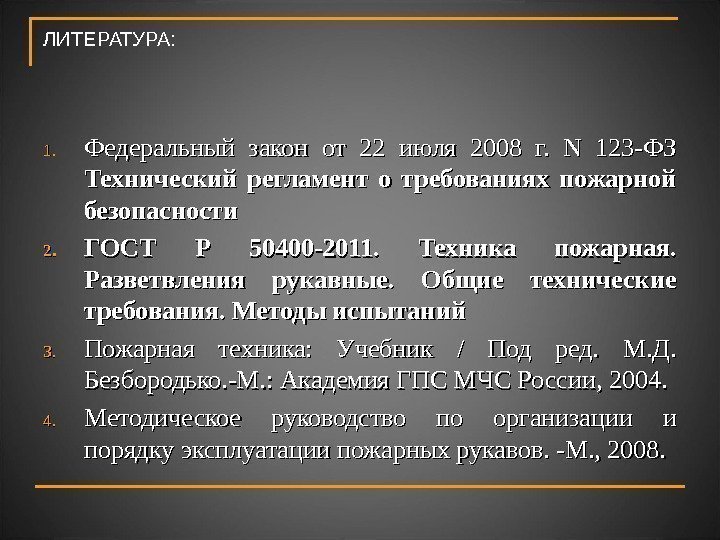 ЛИТЕРАТУРА:

1. Федеральный закон от 22 июля 2008 г. N 123-ФЗ Технический регламент о требованиях пожарной безопасности
2. ГОСТ Р 50400-2011. Техника пожарная. Разветвления рукавные. Общие технические требования. Методы испытаний
3. Пожарная техника: Учебник / Под ред. М.Д. Безбородько.-М.: Академия ГПС МЧС России, 2004.
4. Методическое руководство по организации и порядку эксплуатации пожарных рукавов. -М., 2008.